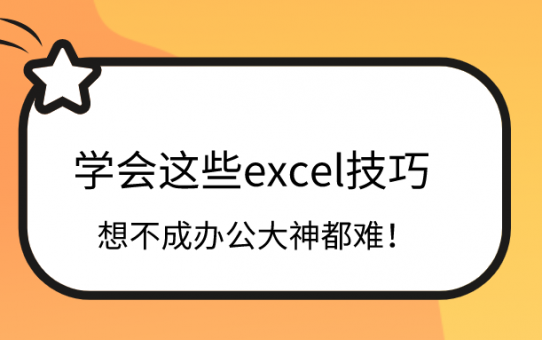 学会这些excel技巧

想不成办公大神都难！